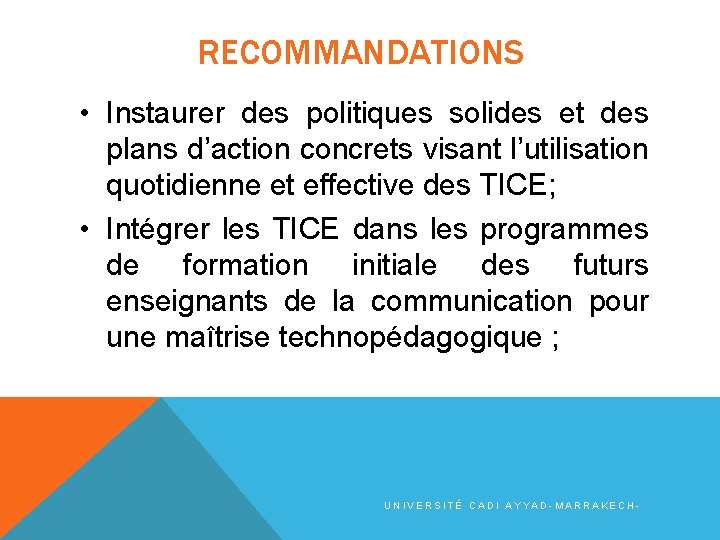 RECOMMANDATIONS

• Instaurer des politiques solides et des plans d’action concrets visant l’utilisation quotidienne et effective des TICE;

• Intégrer les TICE dans les programmes de formation initiale des futurs enseignants de la communication pour une maîtrise technopédagogique ;

UNIVERSITÉ CADI AYYAD-MARRAKECH-